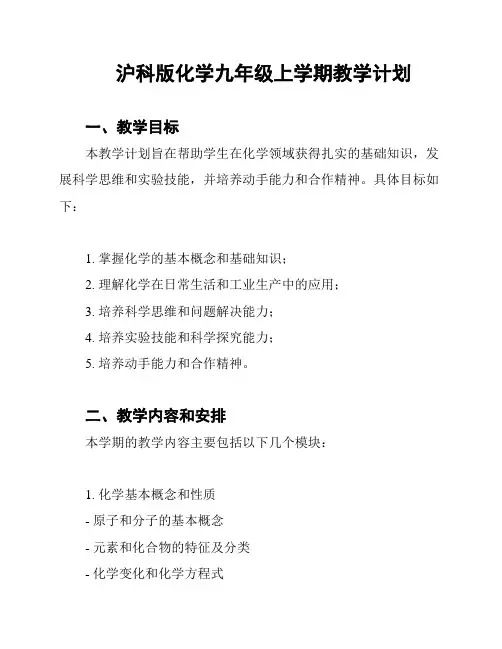 沪科版化学九年级上学期教学计划

一、教学目标

本教学计划旨在帮助学生在化学领域获得扎实的基础知识，发展科学思维和实验技能，并培养动手能力和合作精神。具体目标如下：

1. 掌握化学的基本概念和基础知识；
2. 理解化学在日常生活和工业生产中的应用；
3. 培养科学思维和问题解决能力；
4. 培养实验技能和科学探究能力；
5. 培养动手能力和合作精神。

二、教学内容和安排

本学期的教学内容主要包括以下几个模块：

1. 化学基本概念和性质
- 原子和分子的基本概念
- 元素和化合物的特征及分类
- 化学变化和化学方程式